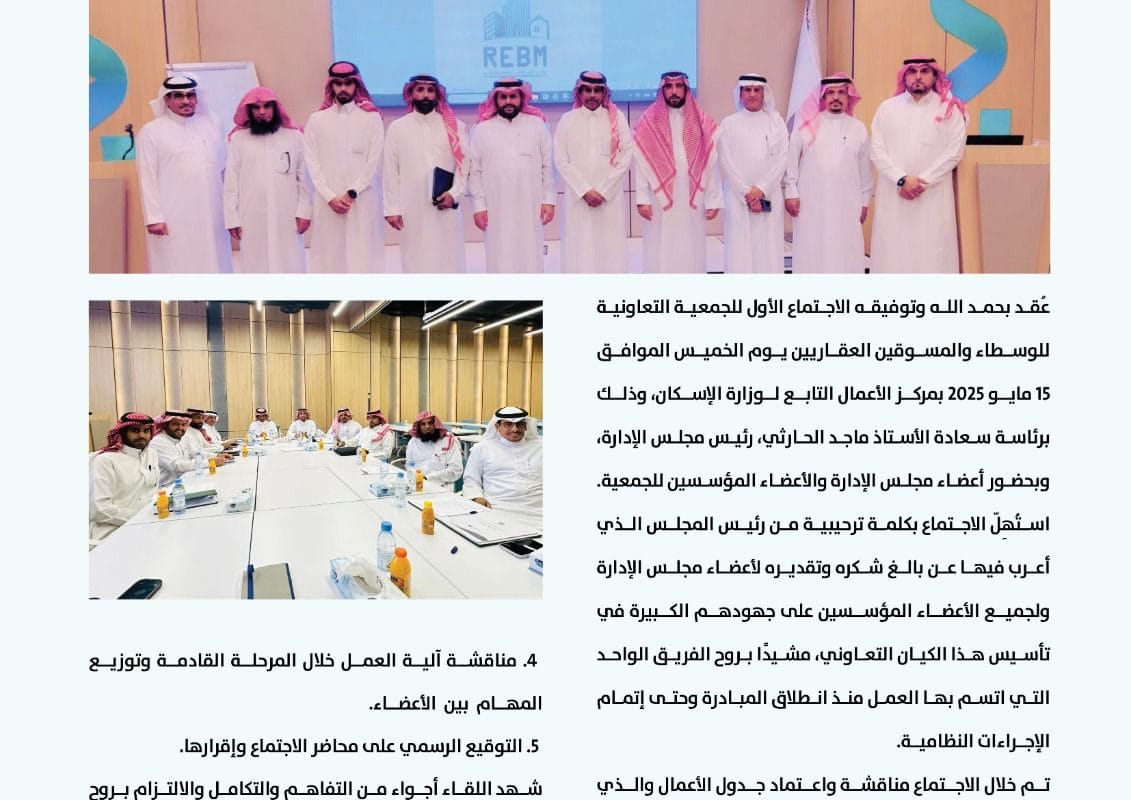 REBM

عُقد بحمد الله وتوفيقه الاجتماع الأول للجمعية التعاونية للوسطاء والمسوقين العقاريين يوم الخميس الموافق 15 مايو 2025 بمركز الأعمال التابع لوزارة الإسكان، وذلك برئاسة سعادة الأستاذ ماجد الحارثي، رئيس مجلس الإدارة، وبحضور أعضاء مجلس الإدارة والأعضاء المؤسسين للجمعية.

استُهِلّ الاجتماع بكلمة ترحيبية من رئيس المجلس الذي أعرب فيها عن بالغ شكره وتقديره لأعضاء مجلس الإدارة ولجميع الأعضاء المؤسسين على جهودهم الكبيرة في تأسيس هذا الكيان التعاوني، مشيدًا بروح الفريق الواحد التي اتسم بها العمل منذ انطلاق المبادرة وحتى إتمام الإجراءات النظامية.

تم خلال الاجتماع مناقشة واعتماد جدول الأعمال والذي

4. مناقشة آلية العمل خلال المرحلة القادمة وتوزيع المهام بين الأعضاء.

5. التوقيع الرسمي على محاضر الاجتماع وإقرارها.

شهد اللقاء أجواء من التفاهم والتكامل والالتزام بروح